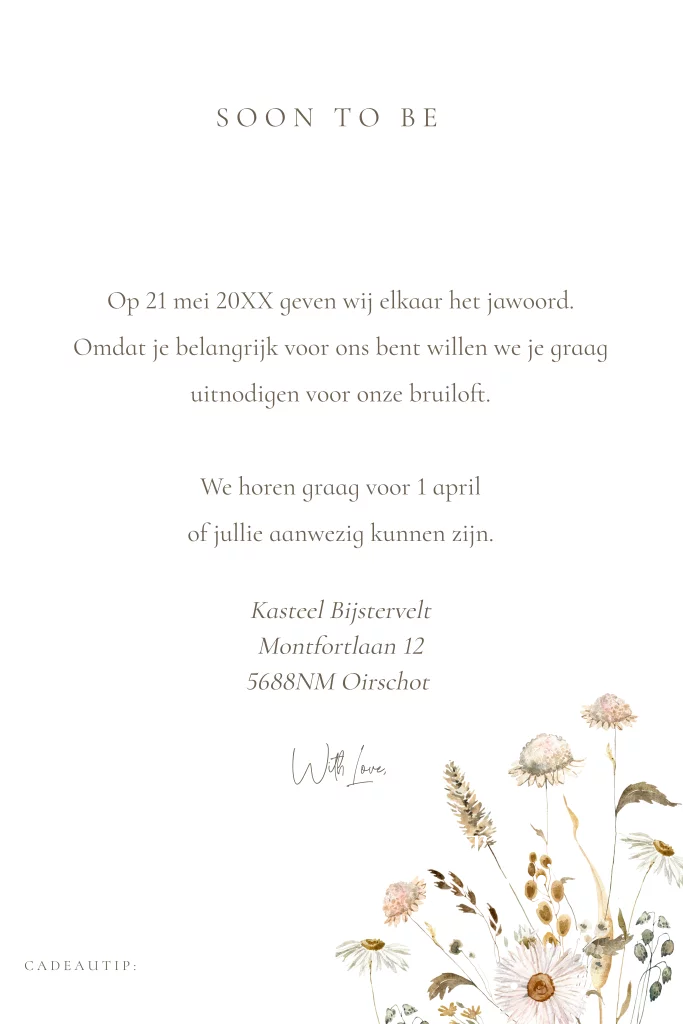 SOON TO BE

Op 21 mei 20XX geven wij elkaar het jawoord. Omdat je belangrijk voor ons bent willen we je graag uitnodigen voor onze bruiloft.

We horen graag voor 1 april of jullie aanwezig kunnen zijn.

Kasteel Bijstervelt
Montfortlaan 12
5688NM Oirschot

With Love,

CADEAUTIP: